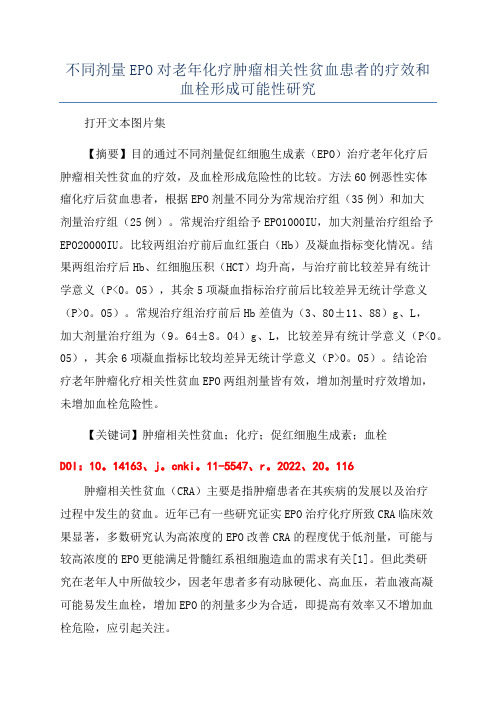 不同剂量EPO对老年化疗肿瘤相关性贫血患者的疗效和血栓形成可能性研究

打开文本图片集

【摘要】目的通过不同剂量促红细胞生成素（EPO）治疗老年化疗后肿瘤相关性贫血的疗效，及血栓形成危险性的比较。方法60例恶性实体瘤化疗后贫血患者，根据EPO剂量不同分为常规治疗组（35例）和加大剂量治疗组（25例）。常规治疗组给予EPO1000IU，加大剂量治疗组给予EPO20000IU。比较两组治疗前后血红蛋白（Hb）及凝血指标变化情况。结果两组治疗后Hb、红细胞压积（HCT）均升高，与治疗前比较差异有统计学意义（P<0。05），其余5项凝血指标治疗前后比较差异无统计学意义（P>0。05）。常规治疗组治疗前后Hb差值为（3、80±11、88）g、L，加大剂量治疗组为（9。64±8。04）g、L，比较差异有统计学意义（P<0。05），其余6项凝血指标比较均差异无统计学意义（P>0。05）。结论治疗老年肿瘤化疗相关性贫血EPO两组剂量皆有效，增加剂量时疗效增加，未增加血栓危险性。

【关键词】肿瘤相关性贫血；化疗；促红细胞生成素；血栓

DOI：10。14163、j。cnki。11-5547、r。2022、20。116

肿瘤相关性贫血（CRA）主要是指肿瘤患者在其疾病的发展以及治疗过程中发生的贫血。近年已有一些研究证实EPO治疗化疗所致CRA临床效果显著，多数研究认为高浓度的EPO改善CRA的程度优于低剂量，可能与较高浓度的EPO更能满足骨髓红系祖细胞造血的需求有关[1]。但此类研究在老年人中所做较少，因老年患者多有动脉硬化、高血压，若血液高凝可能易发生血栓，增加EPO的剂量多少为合适，即提高有效率又不增加血栓危险，应引起关注。